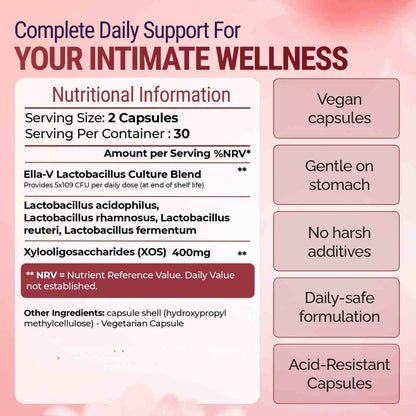 Complete Daily Support For
YOUR INTIMATE WELLNESS

Nutritional Information

Serving Size: 2 Capsules
Serving Per Container : 30

Amount per Serving %NRV*

Ella-V Lactobacillus Culture Blend **
Provides 5x109 CFU per daily dose (at end of shelf life)

Lactobacillus acidophilus, Lactobacillus rhamnosus, Lactobacillus reuteri, Lactobacillus fermentum

Xylooligosaccharides (XOS) 400mg **

** NRV = Nutrient Reference Value. Daily Value not established.

Other Ingredients: capsule shell (hydroxypropyl methylcellulose) - Vegetarian Capsule

Vegan capsules

Gentle on stomach

No harsh additives

Daily-safe formulation

Acid-Resistant Capsules